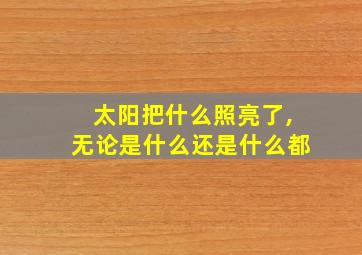 太阳把什么照亮了,
无论是什么还是什么都